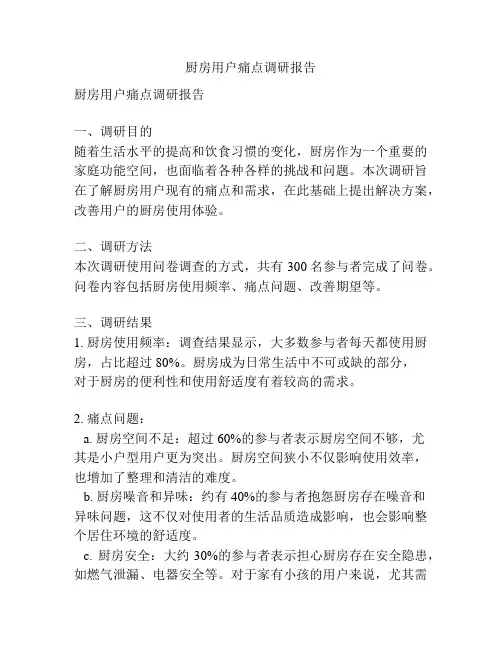 厨房用户痛点调研报告

厨房用户痛点调研报告

一、调研目的
随着生活水平的提高和饮食习惯的变化，厨房作为一个重要的家庭功能空间，也面临着各种各样的挑战和问题。本次调研旨在了解厨房用户现有的痛点和需求，在此基础上提出解决方案，改善用户的厨房使用体验。

二、调研方法
本次调研使用问卷调查的方式，共有 300 名参与者完成了问卷。问卷内容包括厨房使用频率、痛点问题、改善期望等。

三、调研结果
1. 厨房使用频率：调查结果显示，大多数参与者每天都使用厨房，占比超过 80%。厨房成为日常生活中不可或缺的部分，对于厨房的便利性和使用舒适度有着较高的需求。

2. 痛点问题：
a. 厨房空间不足：超过 60%的参与者表示厨房空间不够，尤其是小户型用户更为突出。厨房空间狭小不仅影响使用效率，也增加了整理和清洁的难度。
b. 厨房噪音和异味：约有 40%的参与者抱怨厨房存在噪音和异味问题，这不仅对使用者的生活品质造成影响，也会影响整个居住环境的舒适度。
c. 厨房安全：大约 30%的参与者表示担心厨房存在安全隐患，如燃气泄漏、电器安全等。对于家有小孩的用户来说，尤其需